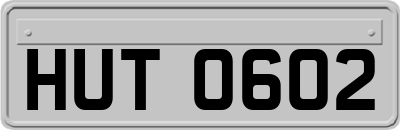 HUT 0602